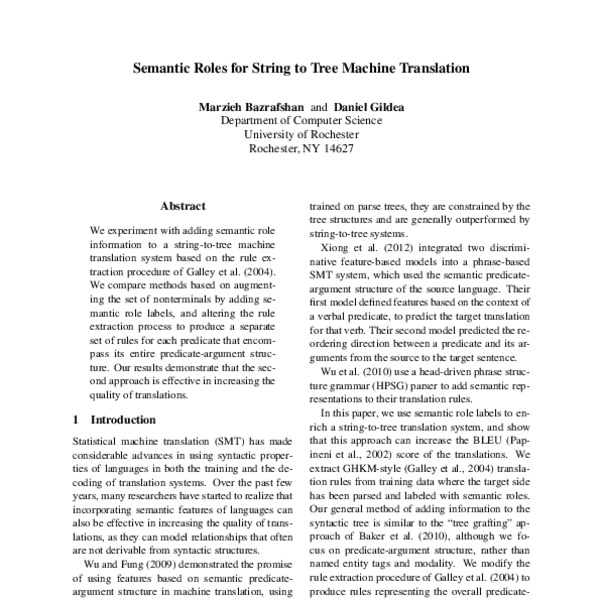 Semantic Roles for String to Tree Machine Translation

Marzieh Bazrafshan and Daniel Gildea
Department of Computer Science
University of Rochester
Rochester, NY 14627

Abstract

We experiment with adding semantic role information to a string-to-tree machine translation system based on the rule extraction procedure of Galley et al. (2004). We compare methods based on augmenting the set of nonterminals by adding semantic role labels, and altering the rule extraction process to produce a separate set of rules for each predicate that encompass its entire predicate-argument structure. Our results demonstrate that the second approach is effective in increasing the quality of translations.

1 Introduction

Statistical machine translation (SMT) has made considerable advances in using syntactic properties of languages in both the training and the decoding of translation systems. Over the past few years, many researchers have started to realize that incorporating semantic features of languages can also be effective in increasing the quality of translations, as they can model relationships that often are not derivable from syntactic structures.

Wu and Fung (2009) demonstrated the promise of using features based on semantic predicate-argument structure in machine translation, using

trained on parse trees, they are constrained by the tree structures and are generally outperformed by string-to-tree systems.

Xiong et al. (2012) integrated two discriminative feature-based models into a phrase-based SMT system, which used the semantic predicate-argument structure of the source language. Their first model defined features based on the context of a verbal predicate, to predict the target translation for that verb. Their second model predicted the reordering direction between a predicate and its arguments from the source to the target sentence.

Wu et al. (2010) use a head-driven phrase structure grammar (HPSG) parser to add semantic representations to their translation rules.

In this paper, we use semantic role labels to enrich a string-to-tree translation system, and show that this approach can increase the BLEU (Papineni et al., 2002) score of the translations. We extract GHKM-style (Galley et al., 2004) translation rules from training data where the target side has been parsed and labeled with semantic roles. Our general method of adding information to the syntactic tree is similar to the "tree grafting" approach of Baker et al. (2010), although we focus on predicate-argument structure, rather than named entity tags and modality. We modify the rule extraction procedure of Galley et al. (2004) to produce rules representing the overall predicate-